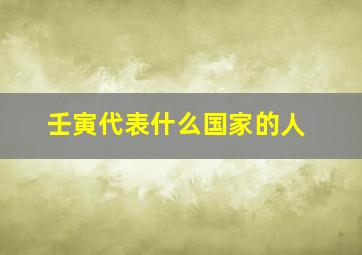 壬寅代表什么国家的人